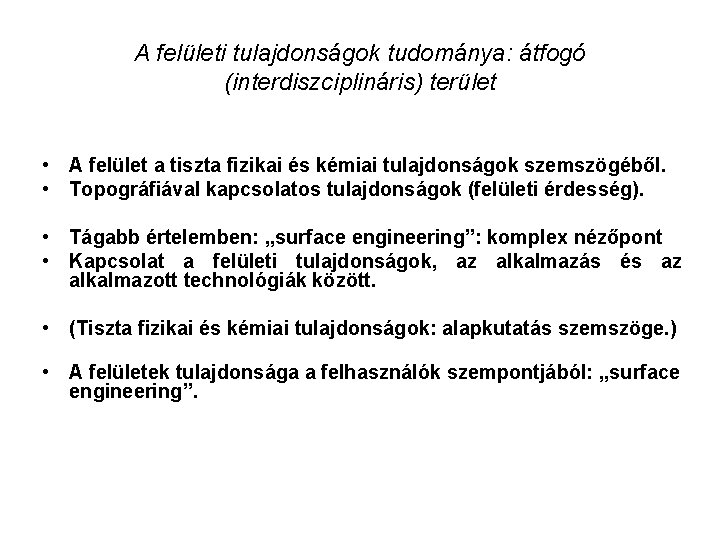 A felületi tulajdonságok tudománya: átfogó (interdiszciplináris) terület

• A felület a tiszta fizikai és kémiai tulajdonságok szemszögéből.
• Topográfiával kapcsolatos tulajdonságok (felületi érdesség).

• Tágabb értelemben: „surface engineering”: komplex nézőpont
• Kapcsolat a felületi tulajdonságok, az alkalmazás és az alkalmazott technológiák között.

• (Tiszta fizikai és kémiai tulajdonságok: alapkutatás szemszöge.)

• A felületek tulajdonsága a felhasználók szempontjából: „surface engineering”.